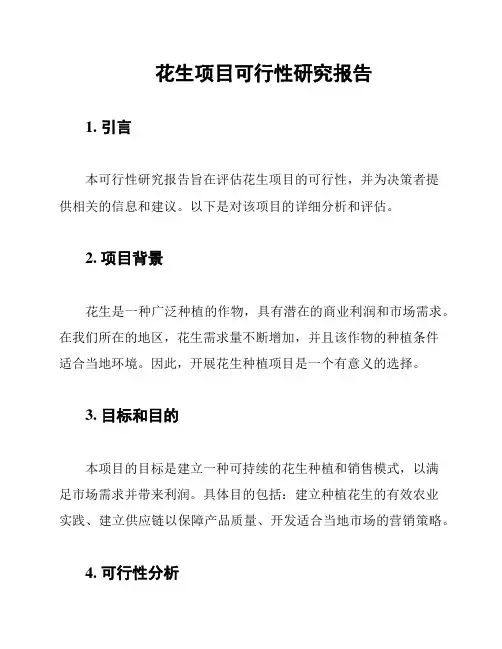 花生项目可行性研究报告

1. 引言

本可行性研究报告旨在评估花生项目的可行性，并为决策者提供相关的信息和建议。以下是对该项目的详细分析和评估。

2. 项目背景

花生是一种广泛种植的作物，具有潜在的商业利润和市场需求。在我们所在的地区，花生需求量不断增加，并且该作物的种植条件适合当地环境。因此，开展花生种植项目是一个有意义的选择。

3. 目标和目的

本项目的目标是建立一种可持续的花生种植和销售模式，以满足市场需求并带来利润。具体目的包括：建立种植花生的有效农业实践、建立供应链以保障产品质量、开发适合当地市场的营销策略。

4. 可行性分析